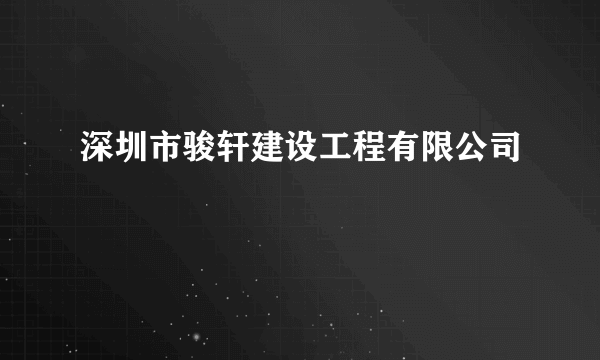 深圳市骏轩建设工程有限公司